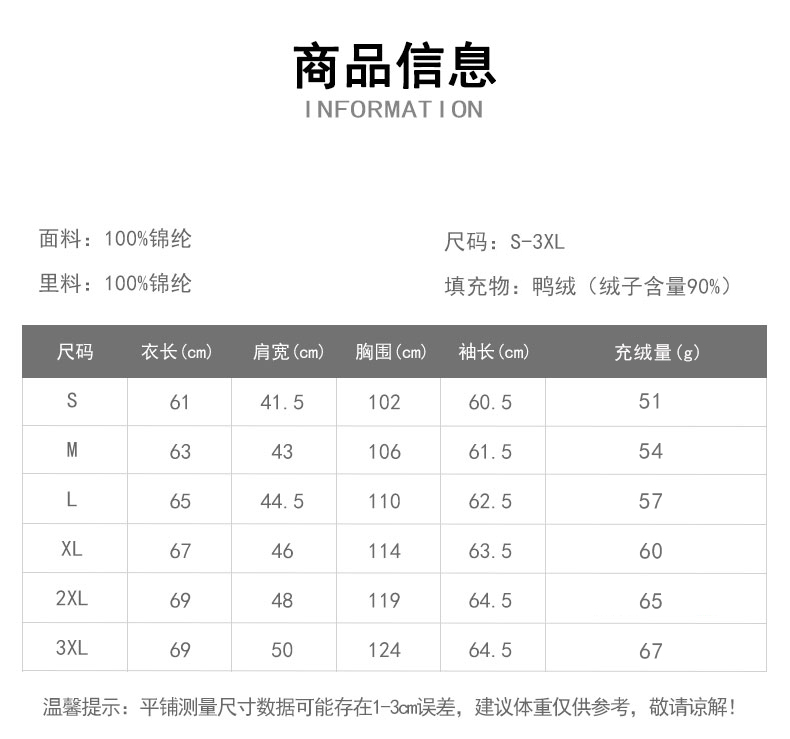 商品信息
INFORMATION

面料：100%锦纶

里料：100%锦纶

尺码：S-3XL

填充物：鸭绒（绒子含量90%）

| 尺码 | 衣长(cm) | 肩宽(cm) | 胸围(cm) | 袖长(cm) | 充绒量(g) |
|---|---|---|---|---|---|
| S | 61 | 41.5 | 102 | 60.5 | 51 |
| M | 63 | 43 | 106 | 61.5 | 54 |
| L | 65 | 44.5 | 110 | 62.5 | 57 |
| XL | 67 | 46 | 114 | 63.5 | 60 |
| 2XL | 69 | 48 | 119 | 64.5 | 65 |
| 3XL | 69 | 50 | 124 | 64.5 | 67 |

温馨提示：平铺测量尺寸数据可能存在1-3cm误差，建议体重仅供参考，敬请谅解！